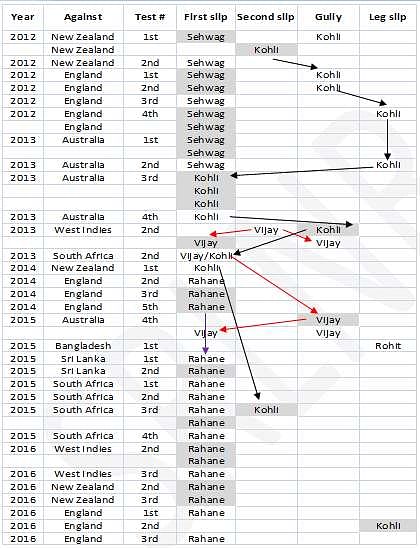 | Year | Against | Test # | First slip | Second slip | Gully | Leg slip |
|---|---|---|---|---|---|---|
| 2012 | New Zealand | 1st | Sehwag | | Kohli | |
| | New Zealand | | | Kohli | | |
| 2012 | New Zealand | 2nd | Sehwag | | | |
| 2012 | England | 1st | Sehwag | | Kohli | |
| 2012 | England | 2nd | Sehwag | | Kohli | |
| 2012 | England | 3rd | Sehwag | | | |
| 2012 | England | 4th | Sehwag | | | Kohli |
| | England | | Sehwag | | | |
| 2013 | Australia | 1st | Sehwag | | | |
| | | | Sehwag | | | |
| 2013 | Australia | 2nd | Sehwag | | | Kohli |
| 2013 | Australia | 3rd | Kohli | | | |
| | | | Kohli | | | |
| | | | Kohli | | | |
| 2013 | Australia | 4th | Kohli | | | |
| 2013 | West Indies | 2nd | | Vijay | Kohli | |
| | | | Vijay | | Vijay | |
| 2013 | South Africa | 2nd | Vijay/Kohli | | | |
| 2014 | New Zealand | 1st | Kohli | | | |
| 2014 | England | 2nd | Rahane | | | |
| 2014 | England | 3rd | Rahane | | | |
| 2014 | England | 5th | Rahane | | | |
| 2015 | Australia | 4th | | | Vijay | |
| | | | Vijay | | Vijay | |
| 2015 | Bangladesh | 1st | | | | Rohit |
| 2015 | Sri Lanka | 1st | Rahane | | | |
| 2015 | Sri Lanka | 2nd | Rahane | | | |
| 2015 | South Africa | 1st | Rahane | | | |
| 2015 | South Africa | 2nd | Rahane | | | |
| 2015 | South Africa | 3rd | Rahane | Kohli | | |
| | | | Rahane | | | |
| 2015 | South Africa | 4th | Rahane | | | |
| 2016 | West Indies | 2nd | Rahane | | | |
| | | | Rahane | | | |
| 2016 | West Indies | 3rd | Rahane | | | |
| 2016 | New Zealand | 2nd | Rahane | | | |
| 2016 | New Zealand | 3rd | Rahane | | | |
| 2016 | England | 1st | Rahane | | | |
| 2016 | England | 2nd | | | | Kohli |
| 2016 | England | 3rd | Rahane | | | |